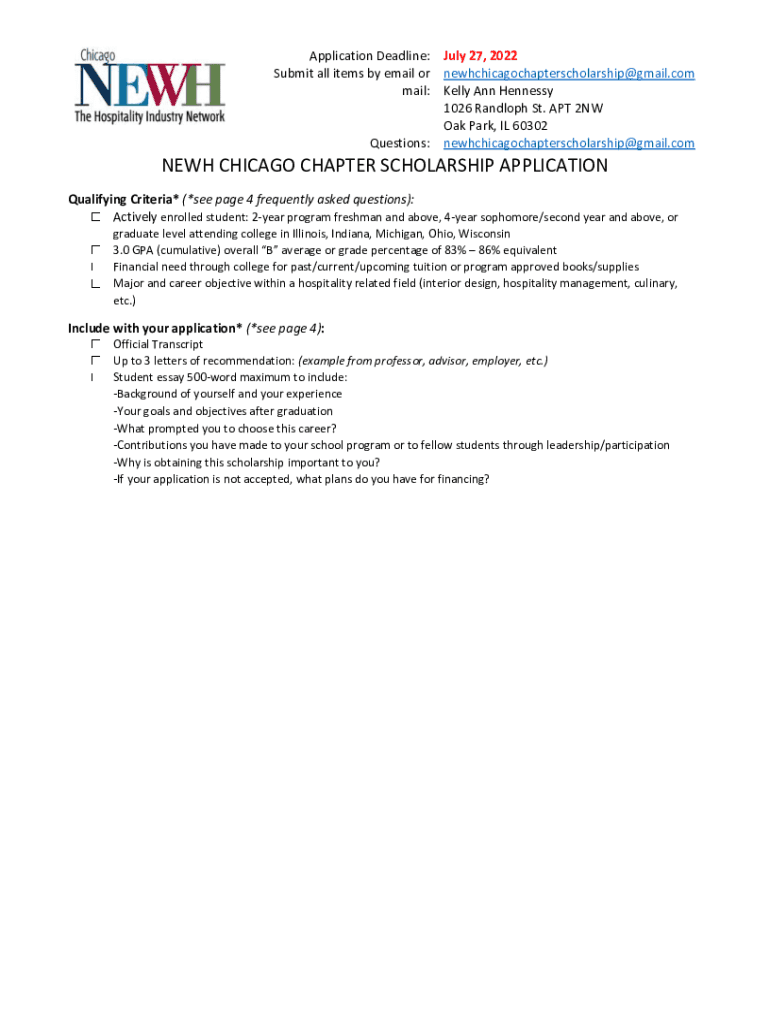 Chicago
NEWH
The Hospitality Industry Network

Application Deadline: July 27, 2022
Submit all items by email or mail: newhchicagochapterscholarship@gmail.com
Kelly Ann Hennessy
1026 Randloph St. APT 2NW
Oak Park, IL 60302
Questions: newhchicagochapterscholarship@gmail.com

NEWH CHICAGO CHAPTER SCHOLARSHIP APPLICATION

Qualifying Criteria* (*see page 4 frequently asked questions):
Actively enrolled student: 2-year program freshman and above, 4-year sophomore/second year and above, or graduate level attending college in Illinois, Indiana, Michigan, Ohio, Wisconsin
3.0 GPA (cumulative) overall "B" average or grade percentage of 83% – 86% equivalent
Financial need through college for past/current/upcoming tuition or program approved books/supplies
Major and career objective within a hospitality related field (interior design, hospitality management, culinary, etc.)

Include with your application* (*see page 4):
Official Transcript
Up to 3 letters of recommendation: (example from professor, advisor, employer, etc.)
Student essay 500-word maximum to include:
-Background of yourself and your experience
-Your goals and objectives after graduation
-What prompted you to choose this career?
-Contributions you have made to your school program or to fellow students through leadership/participation
-Why is obtaining this scholarship important to you?
-If your application is not accepted, what plans do you have for financing?